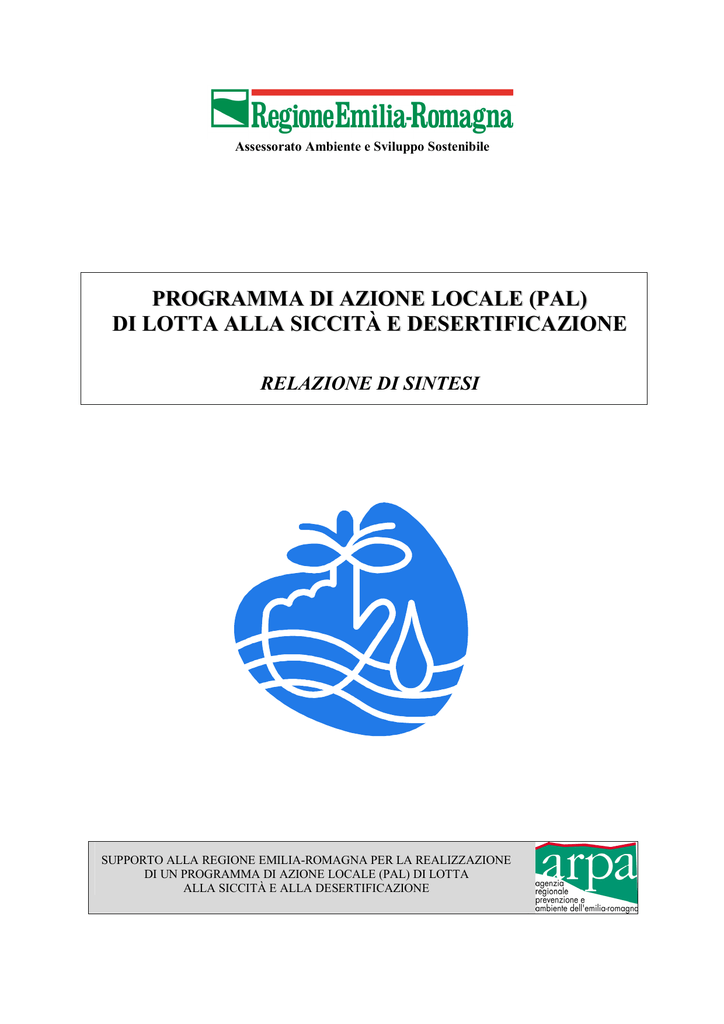 RegioneEmilia-Romagna

Assessorato Ambiente e Sviluppo Sostenibile

PROGRAMMA DI AZIONE LOCALE (PAL)
DI LOTTA ALLA SICCITÀ E DESERTIFICAZIONE

RELAZIONE DI SINTESI

SUPPORTO ALLA REGIONE EMILIA-ROMAGNA PER LA REALIZZAZIONE DI UN PROGRAMMA DI AZIONE LOCALE (PAL) DI LOTTA ALLA SICCITÀ E ALLA DESERTIFICAZIONE

arpa
agenzia
regionale
prevenzione e
ambiente dell'emilia-romagna